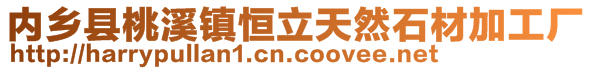 内乡县桃溪镇恒立天然石材加工厂
http://harrypullan1.cn.coovee.net